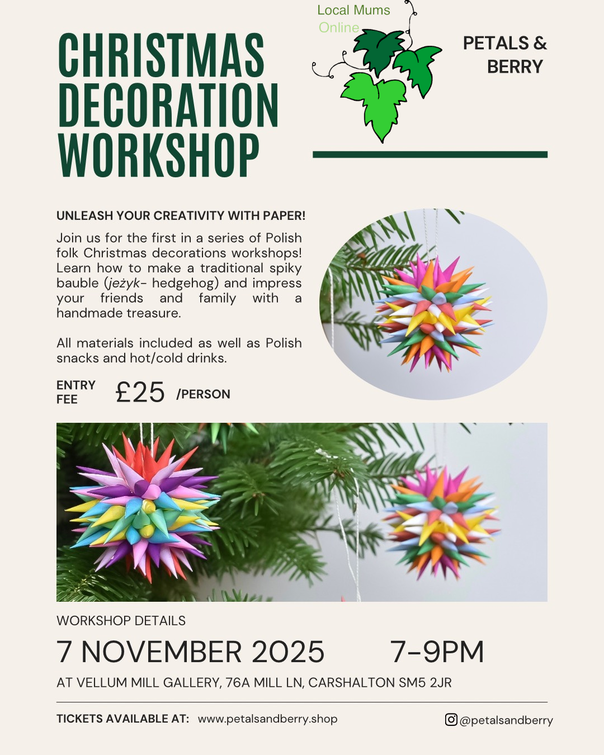 CHRISTMAS DECORATION WORKSHOP

Local Mums Online

PETALS & BERRY

UNLEASH YOUR CREATIVITY WITH PAPER!

Join us for the first in a series of Polish folk Christmas decorations workshops! Learn how to make a traditional spiky bauble (jeżyk- hedgehog) and impress your friends and family with a handmade treasure.

All materials included as well as Polish snacks and hot/cold drinks.

ENTRY FEE £25 /PERSON

WORKSHOP DETAILS

7 NOVEMBER 2025 7-9PM

AT VELLUM MILL GALLERY, 76A MILL LN, CARSHALTON SM5 2JR

TICKETS AVAILABLE AT: www.petalsandberry.shop

@petalsandberry